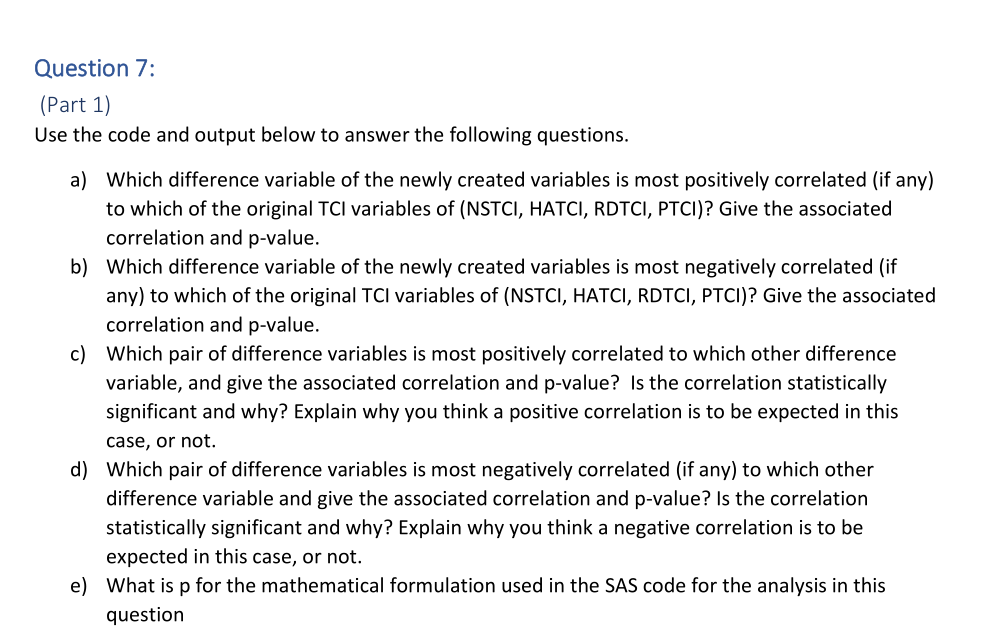 Question 7:

(Part 1)

Use the code and output below to answer the following questions.

a) Which difference variable of the newly created variables is most positively correlated (if any) to which of the original TCI variables of (NSTCI, HATCI, RDTCI, PTCI)? Give the associated correlation and p-value.

b) Which difference variable of the newly created variables is most negatively correlated (if any) to which of the original TCI variables of (NSTCI, HATCI, RDTCI, PTCI)? Give the associated correlation and p-value.

c) Which pair of difference variables is most positively correlated to which other difference variable, and give the associated correlation and p-value? Is the correlation statistically significant and why? Explain why you think a positive correlation is to be expected in this case, or not.

d) Which pair of difference variables is most negatively correlated (if any) to which other difference variable and give the associated correlation and p-value? Is the correlation statistically significant and why? Explain why you think a negative correlation is to be expected in this case, or not.

e) What is p for the mathematical formulation used in the SAS code for the analysis in this question